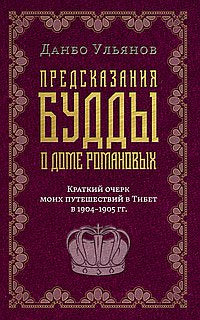 Данбо Ульянов

ПРЕДСКАЗАНИЯ БУДДЫ О ДОМЕ РОМАНОВЫХ

Краткий очерк моих путешествий в Тибет в 1904–1905 гг.